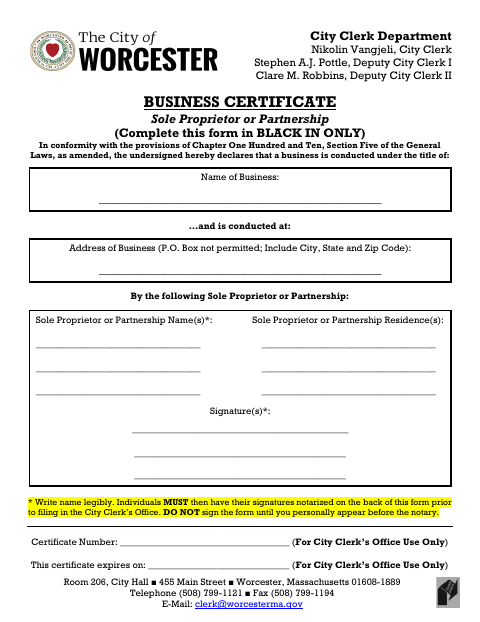 The City of
WORCESTER

City Clerk Department
Nikolin Vangjeli, City Clerk
Stephen A.J. Pottle, Deputy City Clerk I
Clare M. Robbins, Deputy City Clerk II

BUSINESS CERTIFICATE
Sole Proprietor or Partnership
(Complete this form in BLACK IN ONLY)

In conformity with the provisions of Chapter One Hundred and Ten, Section Five of the General Laws, as amended, the undersigned hereby declares that a business is conducted under the title of:

Name of Business:
____

...and is conducted at:

Address of Business (P.O. Box not permitted; Include City, State and Zip Code):
____

By the following Sole Proprietor or Partnership:

Sole Proprietor or Partnership Name(s)*:
____
____
____

Sole Proprietor or Partnership Residence(s):
____
____
____

Signature(s)*:
____
____
____

* Write name legibly. Individuals MUST then have their signatures notarized on the back of this form prior to filing in the City Clerk's Office. DO NOT sign the form until you personally appear before the notary.

Certificate Number: ____ (For City Clerk's Office Use Only)

This certificate expires on: ____ (For City Clerk's Office Use Only)

Room 206, City Hall ■ 455 Main Street ■ Worcester, Massachusetts 01608-1889
Telephone (508) 799-1121 ■ Fax (508) 799-1194
E-Mail: clerk@worcesterma.gov